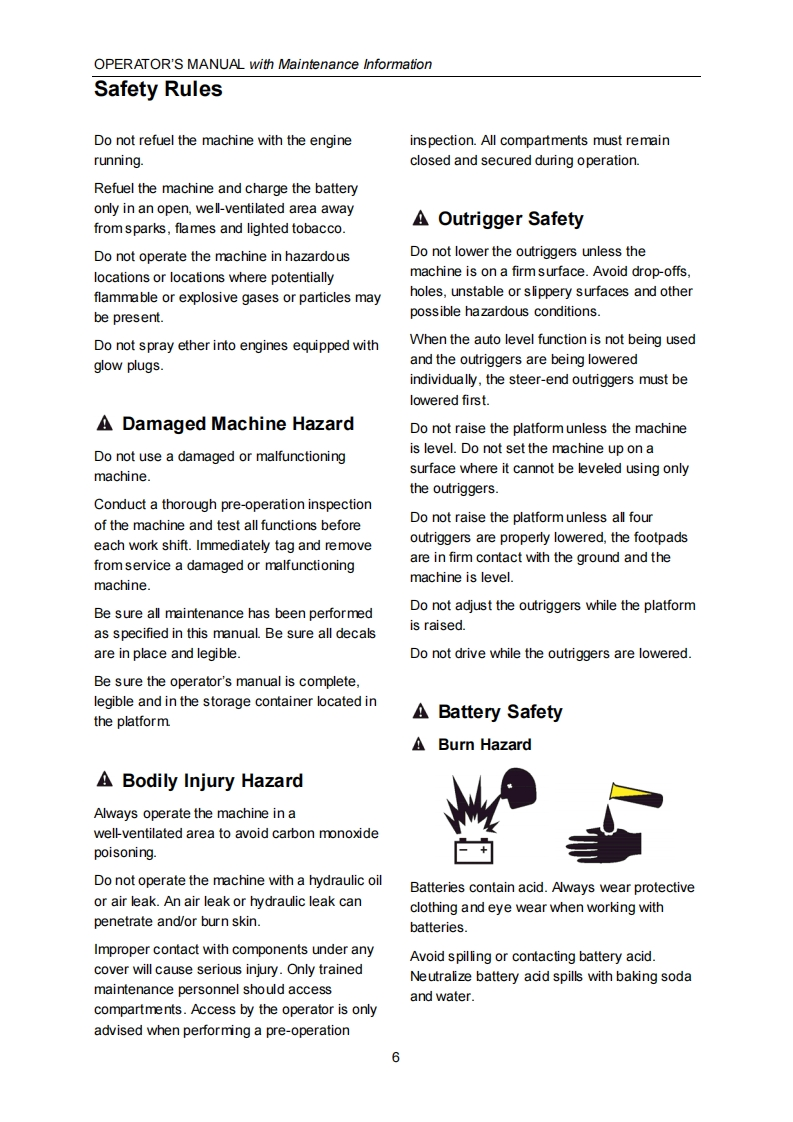 OPERATOR'S MANUAL with Maintenance Information

Safety Rules

Do not refuel the machine with the engine running.

Refuel the machine and charge the battery only in an open, well-ventilated area away from sparks, flames and lighted tobacco.

Do not operate the machine in hazardous locations or locations where potentially flammable or explosive gases or particles may be present.

Do not spray ether into engines equipped with glow plugs.

Damaged Machine Hazard

Do not use a damaged or malfunctioning machine.

Conduct a thorough pre-operation inspection of the machine and test all functions before each work shift. Immediately tag and remove from service a damaged or malfunctioning machine.

Be sure all maintenance has been performed as specified in this manual. Be sure all decals are in place and legible.

Be sure the operator's manual is complete, legible and in the storage container located in the platform.

Bodily Injury Hazard

Always operate the machine in a well-ventilated area to avoid carbon monoxide poisoning.

Do not operate the machine with a hydraulic oil or air leak. An air leak or hydraulic leak can penetrate and/or burn skin.

Improper contact with components under any cover will cause serious injury. Only trained maintenance personnel should access compartments. Access by the operator is only advised when performing a pre-operation inspection. All compartments must remain closed and secured during operation.

Outrigger Safety

Do not lower the outriggers unless the machine is on a firm surface. Avoid drop-offs, holes, unstable or slippery surfaces and other possible hazardous conditions.

When the auto level function is not being used and the outriggers are being lowered individually, the steer-end outriggers must be lowered first.

Do not raise the platform unless the machine is level. Do not set the machine up on a surface where it cannot be leveled using only the outriggers.

Do not raise the platform unless all four outriggers are properly lowered, the footpads are in firm contact with the ground and the machine is level.

Do not adjust the outriggers while the platform is raised.

Do not drive while the outriggers are lowered.

Battery Safety

Burn Hazard

Batteries contain acid. Always wear protective clothing and eye wear when working with batteries.

Avoid spilling or contacting battery acid. Neutralize battery acid spills with baking soda and water.

6